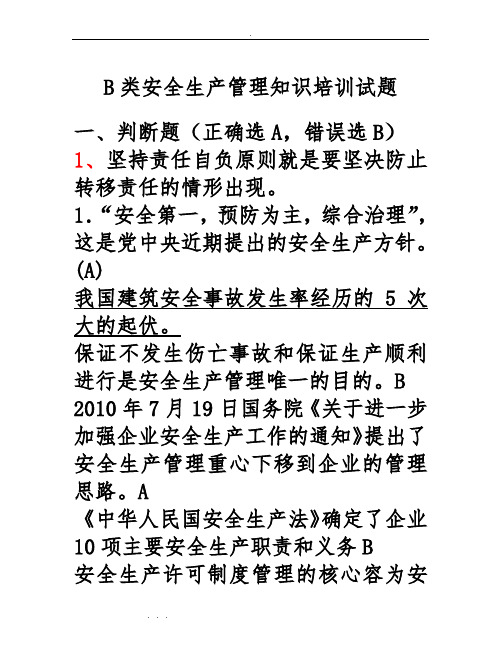 .

B 类安全生产管理知识培训试题

一、判断题（正确选 A，错误选 B）

1、坚持责任自负原则就是要坚决防止转移责任的情形出现。

1.“安全第一，预防为主，综合治理”，这是党中央近期提出的安全生产方针。(A)

我国建筑安全事故发生率经历的 5 次大的起伏。

保证不发生伤亡事故和保证生产顺利进行是安全生产管理唯一的目的。B

2010 年 7 月 19 日国务院《关于进一步加强企业安全生产工作的通知》提出了安全生产管理重心下移到企业的管理思路。A

《中华人民国安全生产法》确定了企业 10 项主要安全生产职责和义务 B

安全生产许可制度管理的核心容为安

. . .